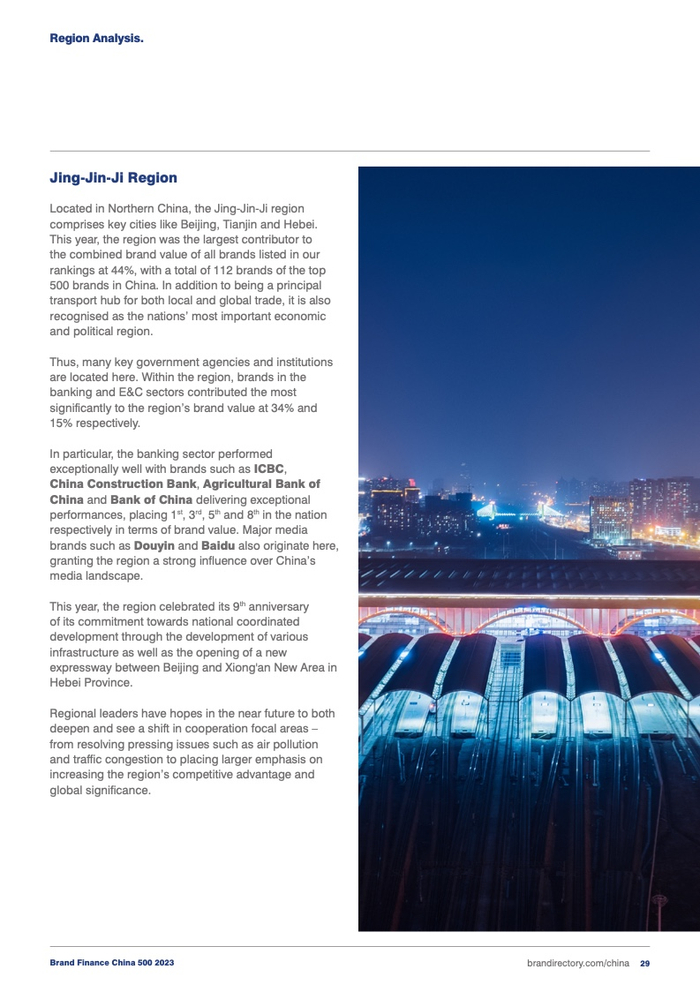 Region Analysis.

Jing-Jin-Ji Region

Located in Northern China, the Jing-Jin-Ji region comprises key cities like Beijing, Tianjin and Hebei. This year, the region was the largest contributor to the combined brand value of all brands listed in our rankings at 44%, with a total of 112 brands of the top 500 brands in China. In addition to being a principal transport hub for both local and global trade, it is also recognised as the nations' most important economic and political region.

Thus, many key government agencies and institutions are located here. Within the region, brands in the banking and E&C sectors contributed the most significantly to the region's brand value at 34% and 15% respectively.

In particular, the banking sector performed exceptionally well with brands such as ICBC, China Construction Bank, Agricultural Bank of China and Bank of China delivering exceptional performances, placing 1$^{st}$, 3$^{rd}$, 5$^{th}$ and 8$^{th}$ in the nation respectively in terms of brand value. Major media brands such as Douyin and Baidu also originate here, granting the region a strong influence over China's media landscape.

This year, the region celebrated its 9$^{th}$ anniversary of its commitment towards national coordinated development through the development of various infrastructure as well as the opening of a new expressway between Beijing and Xiong'an New Area in Hebei Province.

Regional leaders have hopes in the near future to both deepen and see a shift in cooperation focal areas – from resolving pressing issues such as air pollution and traffic congestion to placing larger emphasis on increasing the region's competitive advantage and global significance.

Brand Finance China 500 2023

brandirectory.com/china 29